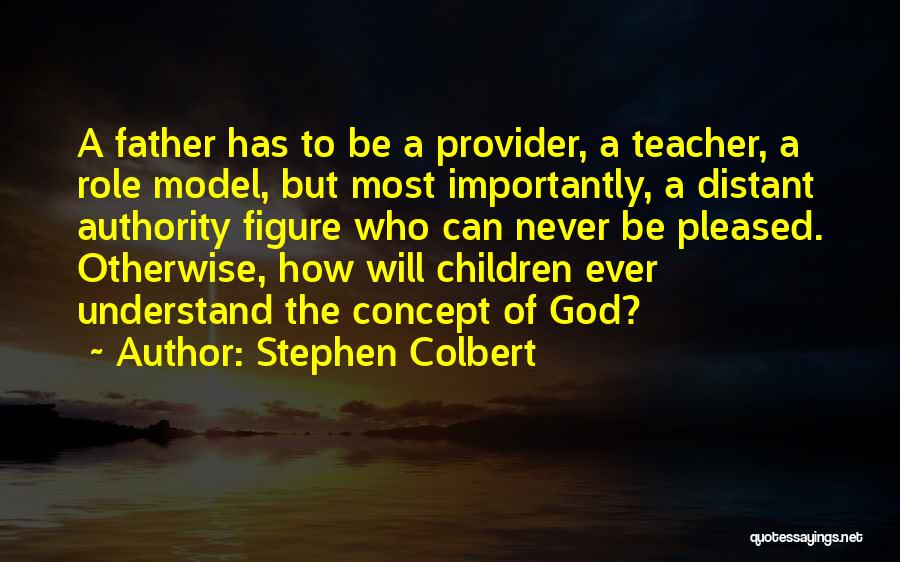 A father has to be a provider, a teacher, a role model, but most importantly, a distant authority figure who can never be pleased. Otherwise, how will children ever understand the concept of God?

~ Author: Stephen Colbert

quotessayings.net